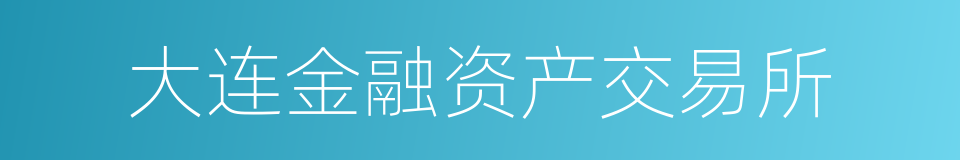 大连金融资产交易所